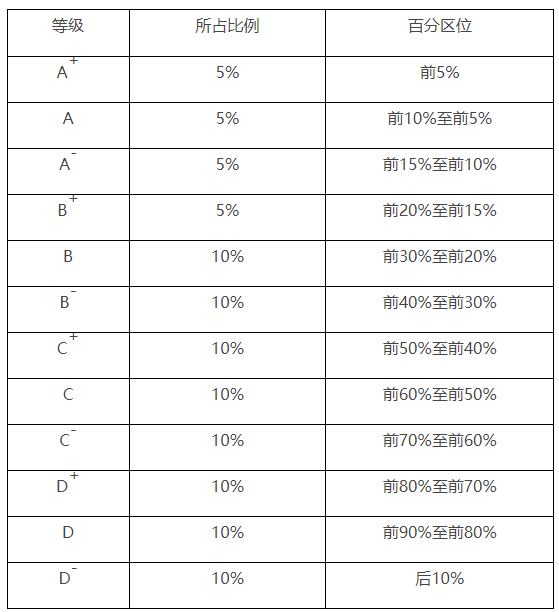 | 等级 | 所占比例 | 百分区位 |
|---|---|---|
| $A^+$ | 5% | 前5% |
| A | 5% | 前10%至前5% |
| $A^-$ | 5% | 前15%至前10% |
| $B^+$ | 5% | 前20%至前15% |
| B | 10% | 前30%至前20% |
| $B^-$ | 10% | 前40%至前30% |
| $C^+$ | 10% | 前50%至前40% |
| C | 10% | 前60%至前50% |
| $C^-$ | 10% | 前70%至前60% |
| $D^+$ | 10% | 前80%至前70% |
| D | 10% | 前90%至前80% |
| $D^-$ | 10% | 后10% |